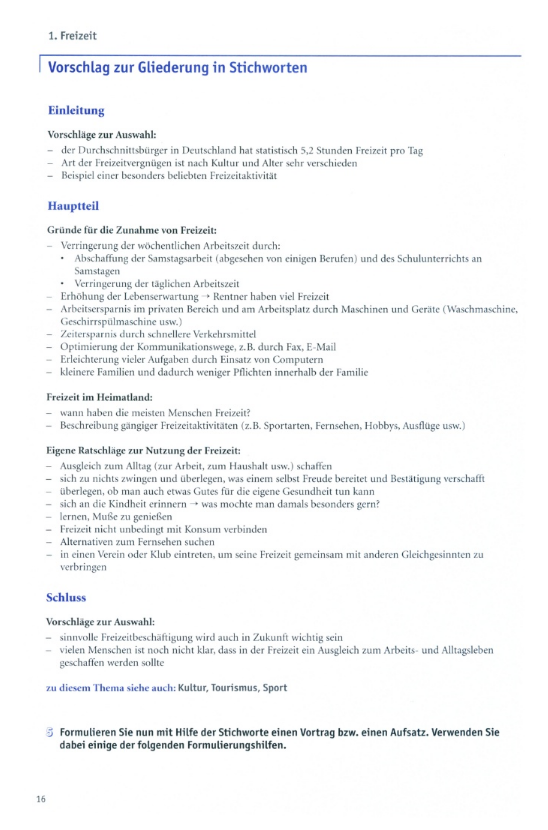 1. Freizeit

Vorschlag zur Gliederung in Stichworten

Einleitung

Vorschläge zur Auswahl:
– der Durchschnittsbürger in Deutschland hat statistisch 5,2 Stunden Freizeit pro Tag
– Art der Freizeitvergnügen ist nach Kultur und Alter sehr verschieden
– Beispiel einer besonders beliebten Freizeitaktivität

Hauptteil

Gründe für die Zunahme von Freizeit:
– Verringerung der wöchentlichen Arbeitszeit durch:
• Abschaffung der Samstagsarbeit (abgesehen von einigen Berufen) und des Schulunterrichts an Samstagen
• Verringerung der täglichen Arbeitszeit
– Erhöhung der Lebenserwartung → Rentner haben viel Freizeit
– Arbeitsersparnis im privaten Bereich und am Arbeitsplatz durch Maschinen und Geräte (Waschmaschine, Geschirrspülmaschine usw.)
– Zeitersparnis durch schnellere Verkehrsmittel
– Optimierung der Kommunikationswege, z.B. durch Fax, E-Mail
– Erleichterung vieler Aufgaben durch Einsatz von Computern
– kleinere Familien und dadurch weniger Pflichten innerhalb der Familie

Freizeit im Heimatland:
– wann haben die meisten Menschen Freizeit?
– Beschreibung gängiger Freizeitaktivitäten (z.B. Sportarten, Fernsehen, Hobbys, Ausflüge usw.)

Eigene Ratschläge zur Nutzung der Freizeit:
– Ausgleich zum Alltag (zur Arbeit, zum Haushalt usw.) schaffen
– sich zu nichts zwingen und überlegen, was einem selbst Freude bereitet und Bestätigung verschafft
– überlegen, ob man auch etwas Gutes für die eigene Gesundheit tun kann
– sich an die Kindheit erinnern → was mochte man damals besonders gern?
– lernen, Muße zu genießen
– Freizeit nicht unbedingt mit Konsum verbinden
– Alternativen zum Fernsehen suchen
– in einen Verein oder Klub eintreten, um seine Freizeit gemeinsam mit anderen Gleichgesinnten zu verbringen

Schluss

Vorschläge zur Auswahl:
– sinnvolle Freizeitbeschäftigung wird auch in Zukunft wichtig sein
– vielen Menschen ist noch nicht klar, dass in der Freizeit ein Ausgleich zum Arbeits- und Alltagsleben geschaffen werden sollte

zu diesem Thema siehe auch: Kultur, Tourismus, Sport

5 Formulieren Sie nun mit Hilfe der Stichworte einen Vortrag bzw. einen Aufsatz. Verwenden Sie dabei einige der folgenden Formulierungshilfen.

16